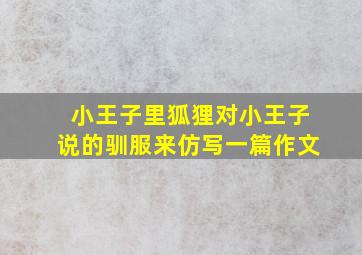 小王子里狐狸对小王子说的驯服来仿写一篇作文